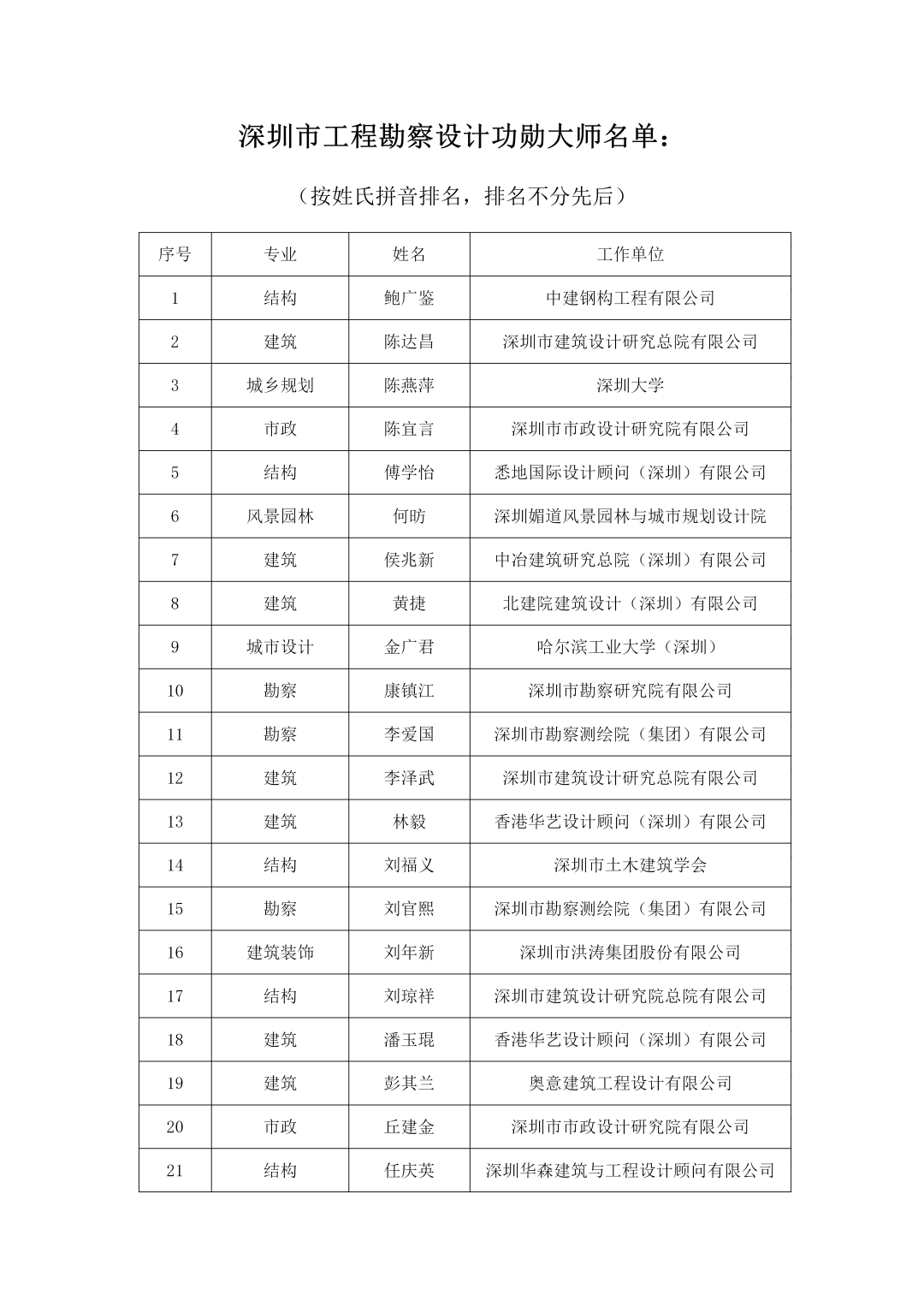 深圳市工程勘察设计功勋大师名单：

（按姓氏拼音排名，排名不分先后）

| 序号 | 专业 | 姓名 | 工作单位 |
|---|---|---|---|
| 1 | 结构 | 鲍广鉴 | 中建钢构工程有限公司 |
| 2 | 建筑 | 陈达昌 | 深圳市建筑设计研究总院有限公司 |
| 3 | 城乡规划 | 陈燕萍 | 深圳大学 |
| 4 | 市政 | 陈宜言 | 深圳市市政设计研究院有限公司 |
| 5 | 结构 | 傅学怡 | 悉地国际设计顾问（深圳）有限公司 |
| 6 | 风景园林 | 何昉 | 深圳媚道风景园林与城市规划设计院 |
| 7 | 建筑 | 侯兆新 | 中冶建筑研究总院（深圳）有限公司 |
| 8 | 建筑 | 黄捷 | 北建院建筑设计（深圳）有限公司 |
| 9 | 城市设计 | 金广君 | 哈尔滨工业大学（深圳） |
| 10 | 勘察 | 康镇江 | 深圳市勘察研究院有限公司 |
| 11 | 勘察 | 李爱国 | 深圳市勘察测绘院（集团）有限公司 |
| 12 | 建筑 | 李泽武 | 深圳市建筑设计研究总院有限公司 |
| 13 | 建筑 | 林毅 | 香港华艺设计顾问（深圳）有限公司 |
| 14 | 结构 | 刘福义 | 深圳市土木建筑学会 |
| 15 | 勘察 | 刘官熙 | 深圳市勘察测绘院（集团）有限公司 |
| 16 | 建筑装饰 | 刘年新 | 深圳市洪涛集团股份有限公司 |
| 17 | 结构 | 刘琼祥 | 深圳市建筑设计研究院总院有限公司 |
| 18 | 建筑 | 潘玉琨 | 香港华艺设计顾问（深圳）有限公司 |
| 19 | 建筑 | 彭其兰 | 奥意建筑工程设计有限公司 |
| 20 | 市政 | 丘建金 | 深圳市市政设计研究院有限公司 |
| 21 | 结构 | 任庆英 | 深圳华森建筑与工程设计顾问有限公司 |